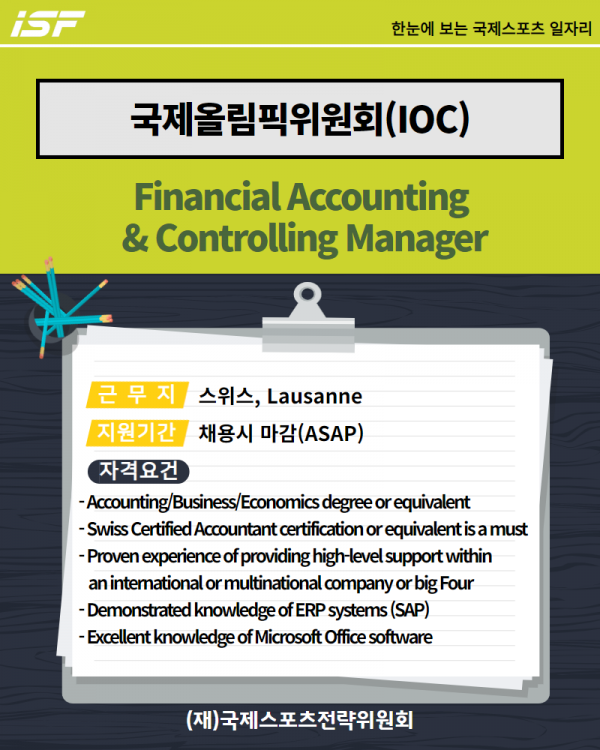 ISF

한눈에 보는 국제스포츠 일자리

국제올림픽위원회(IOC)

Financial Accounting & Controlling Manager

근 무 지 스위스, Lausanne

지원기간 채용시 마감(ASAP)

자격요건

- Accounting/Business/Economics degree or equivalent
- Swiss Certified Accountant certification or equivalent is a must
- Proven experience of providing high-level support within an international or multinational company or big Four
- Demonstrated knowledge of ERP systems (SAP)
- Excellent knowledge of Microsoft Office software

(재)국제스포츠전략위원회